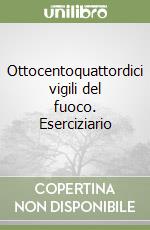 unilibro

Ottocentoquattordici vigili del fuoco. Eserciziario

COPERTINA NON DISPONIBILE